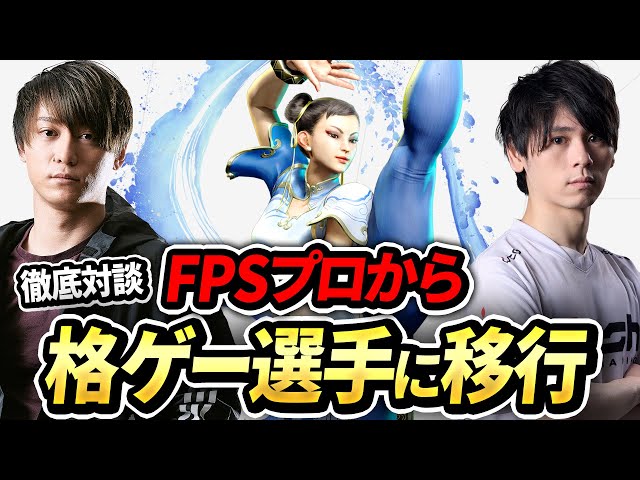 徹底対談

FPSプロから

格ゲー選手に移行